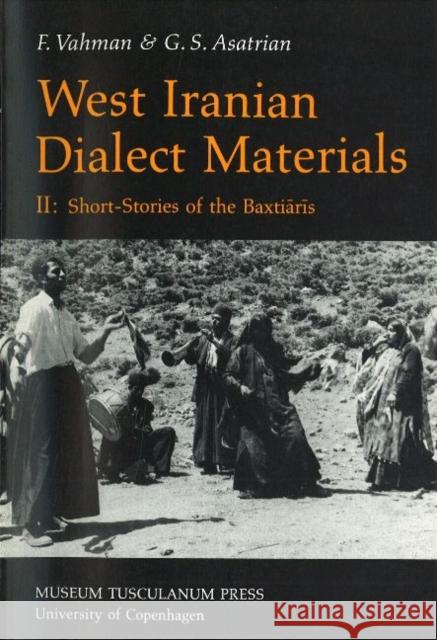 F. Vahman & G. S. Asatrian

West Iranian Dialect Materials

II: Short-Stories of the Baxtiārīs

MUSEUM TUSCULANUM PRESS
University of Copenhagen